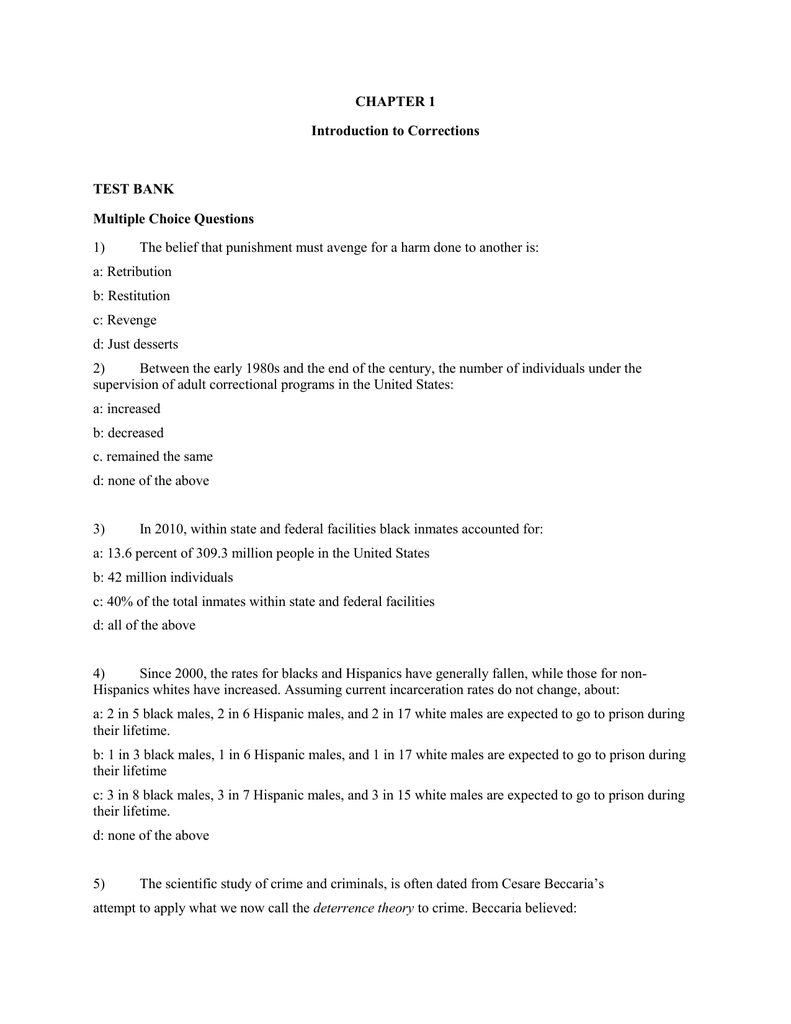 CHAPTER 1

Introduction to Corrections

TEST BANK

Multiple Choice Questions

1) The belief that punishment must avenge for a harm done to another is:

a: Retribution

b: Restitution

c: Revenge

d: Just desserts

2) Between the early 1980s and the end of the century, the number of individuals under the supervision of adult correctional programs in the United States:

a: increased

b: decreased

c. remained the same

d: none of the above

3) In 2010, within state and federal facilities black inmates accounted for:

a: 13.6 percent of 309.3 million people in the United States

b: 42 million individuals

c: 40% of the total inmates within state and federal facilities

d: all of the above

4) Since 2000, the rates for blacks and Hispanics have generally fallen, while those for non-Hispanics whites have increased. Assuming current incarceration rates do not change, about:

a: 2 in 5 black males, 2 in 6 Hispanic males, and 2 in 17 white males are expected to go to prison during their lifetime.

b: 1 in 3 black males, 1 in 6 Hispanic males, and 1 in 17 white males are expected to go to prison during their lifetime

c: 3 in 8 black males, 3 in 7 Hispanic males, and 3 in 15 white males are expected to go to prison during their lifetime.

d: none of the above

5) The scientific study of crime and criminals, is often dated from Cesare Beccaria's attempt to apply what we now call the deterrence theory to crime. Beccaria believed: